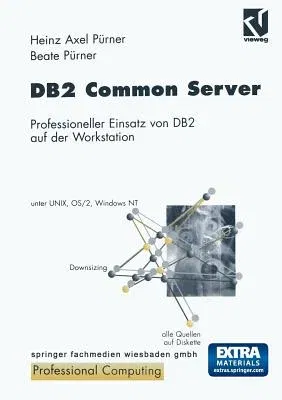 vieweg

Heinz Axel Pürner
Beate Pürner

DB2 Common Server

Professioneller Einsatz von DB2 auf der Workstation

unter UNIX, OS/2, Windows NT

Downsizing

alle Quellen auf Diskette

springer fachmedien wiesbaden gmbh

Professional Computing

EXTRA MATERIALS extras.springer.com